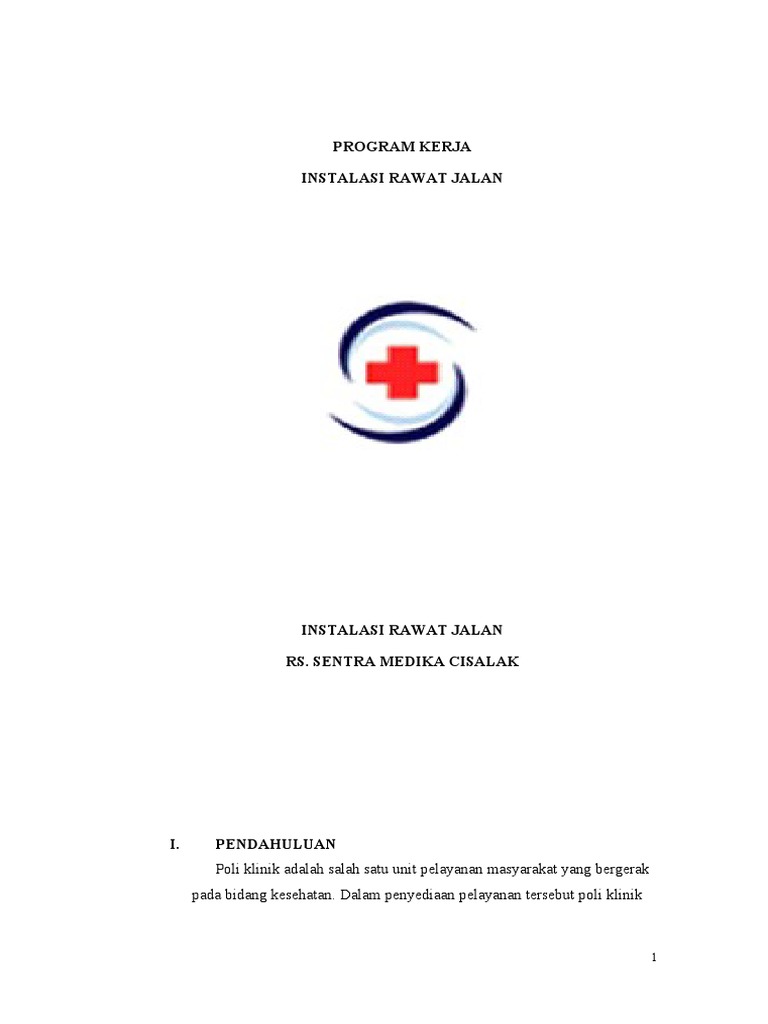 PROGRAM KERJA

INSTALASI RAWAT JALAN

INSTALASI RAWAT JALAN

RS. SENTRA MEDIKA CISALAK

I. PENDAHULUAN

Poli klinik adalah salah satu unit pelayanan masyarakat yang bergerak pada bidang kesehatan. Dalam penyediaan pelayanan tersebut poli klinik

1